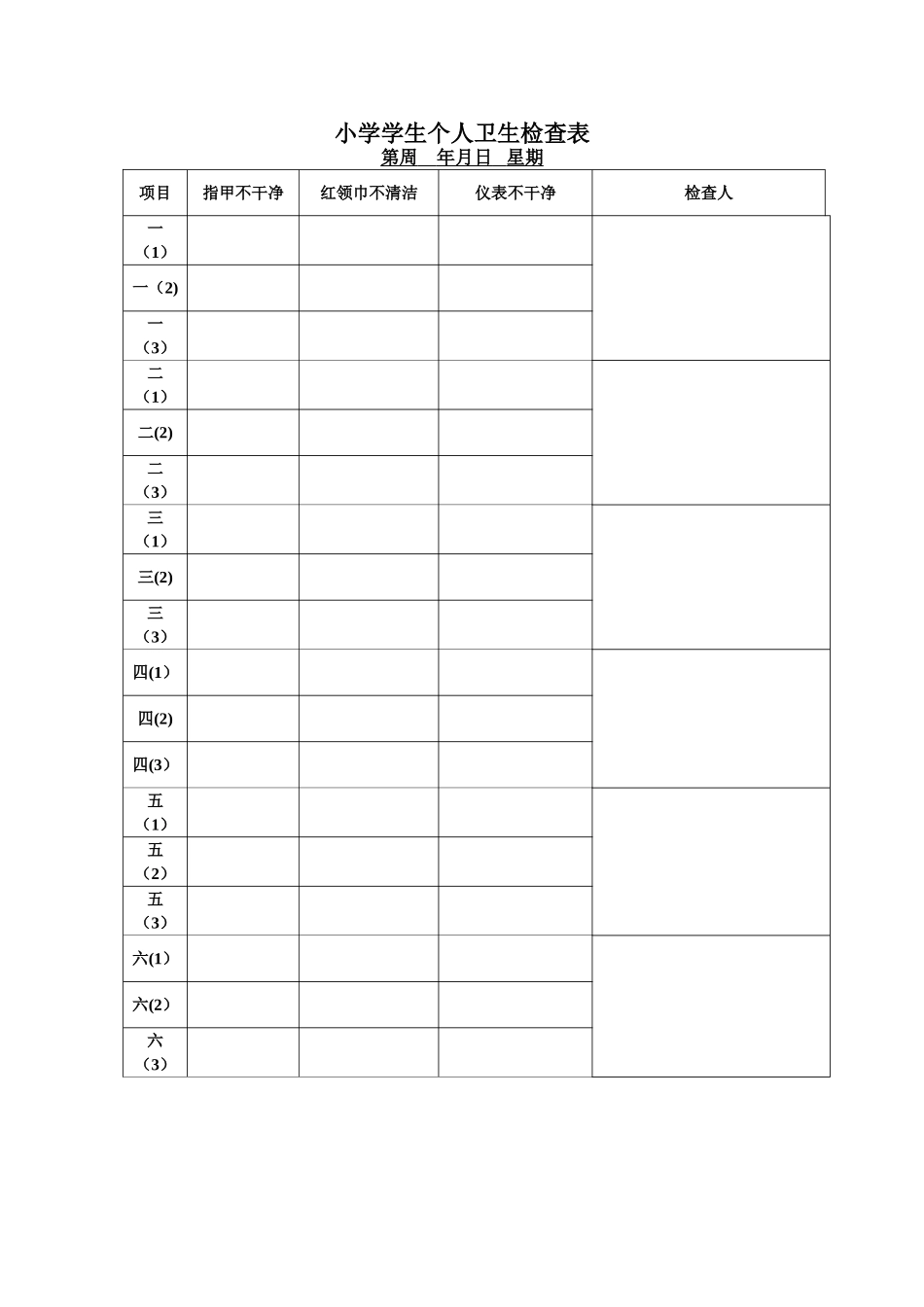 小学学生个人卫生检查表

第周 年月日 星期

| 项目 | 指甲不干净 | 红领巾不清洁 | 仪表不干净 | 检查人 |
|---|---|---|---|---|
| 一（1） | | | | |
| 一（2) | | | | |
| 一（3） | | | | |
| 二（1） | | | | |
| 二(2) | | | | |
| 二（3） | | | | |
| 三（1） | | | | |
| 三(2) | | | | |
| 三（3） | | | | |
| 四(1） | | | | |
| 四(2) | | | | |
| 四(3） | | | | |
| 五（1） | | | | |
| 五（2） | | | | |
| 五（3） | | | | |
| 六(1） | | | | |
| 六(2） | | | | |
| 六（3） | | | | |